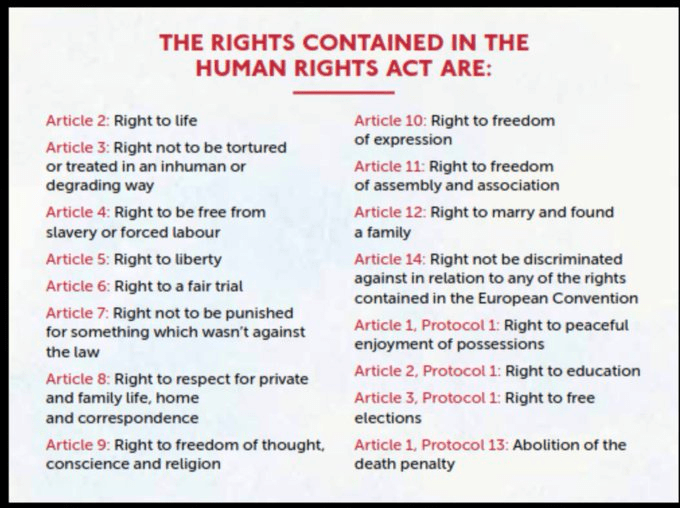 THE RIGHTS CONTAINED IN THE HUMAN RIGHTS ACT ARE:

Article 2: Right to life

Article 3: Right not to be tortured or treated in an inhuman or degrading way

Article 4: Right to be free from slavery or forced labour

Article 5: Right to liberty

Article 6: Right to a fair trial

Article 7: Right not to be punished for something which wasn't against the law

Article 8: Right to respect for private and family life, home and correspondence

Article 9: Right to freedom of thought, conscience and religion

Article 10: Right to freedom of expression

Article 11: Right to freedom of assembly and association

Article 12: Right to marry and found a family

Article 14: Right not be discriminated against in relation to any of the rights contained in the European Convention

Article 1, Protocol 1: Right to peaceful enjoyment of possessions

Article 2, Protocol 1: Right to education

Article 3, Protocol 1: Right to free elections

Article 1, Protocol 13: Abolition of the death penalty